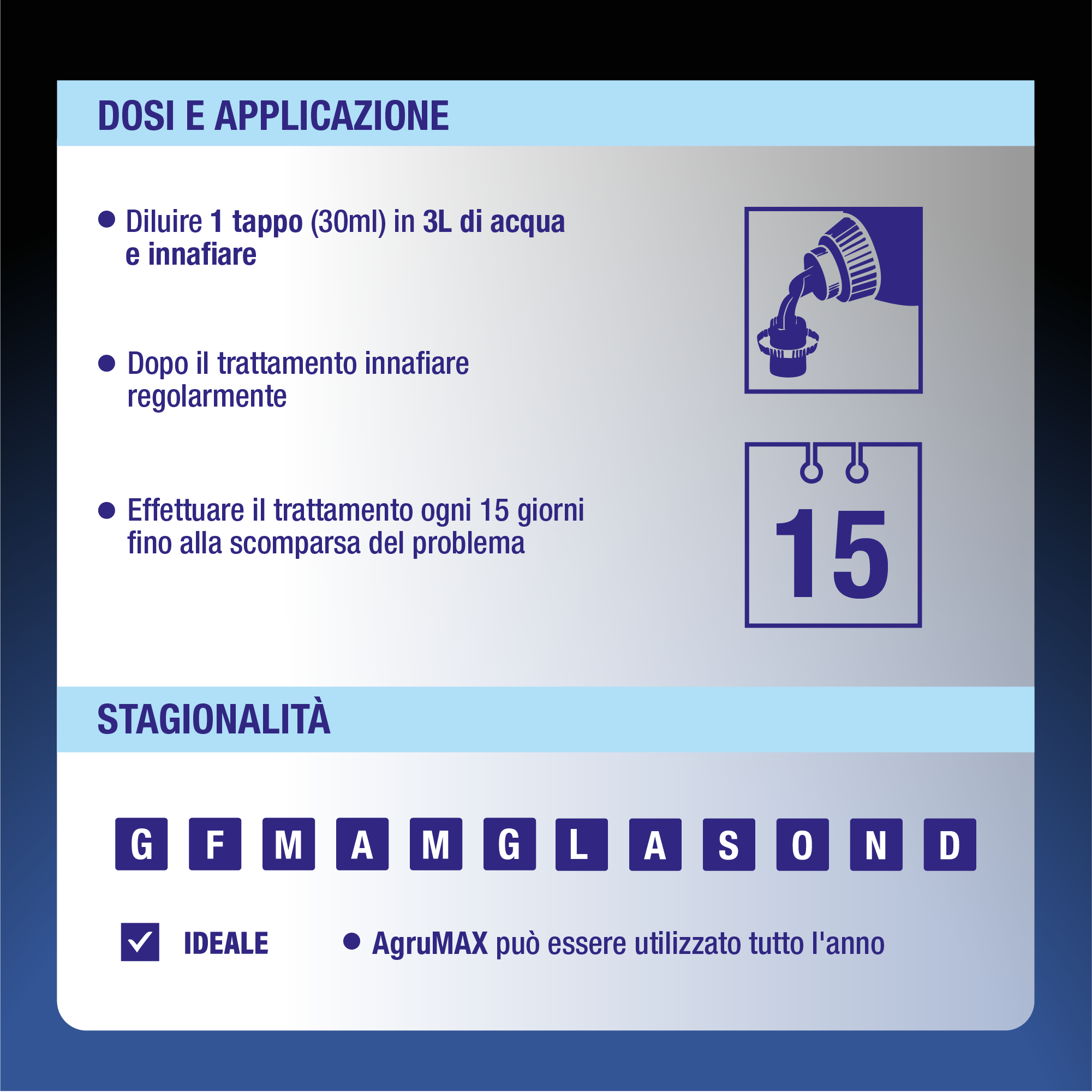 DOSI E APPLICAZIONE

• Diluire 1 tappo (30ml) in 3L di acqua e innafiare

• Dopo il trattamento innafiare regolarmente

• Effettuare il trattamento ogni 15 giorni fino alla scomparsa del problema

15

STAGIONALITÀ

G F M A M G L A S O N D

☑ IDEALE

• AgruMAX può essere utilizzato tutto l'anno